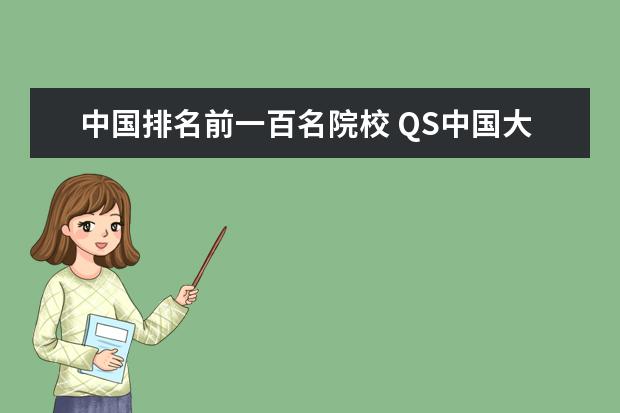 中国排名前一百名院校 QS中国大